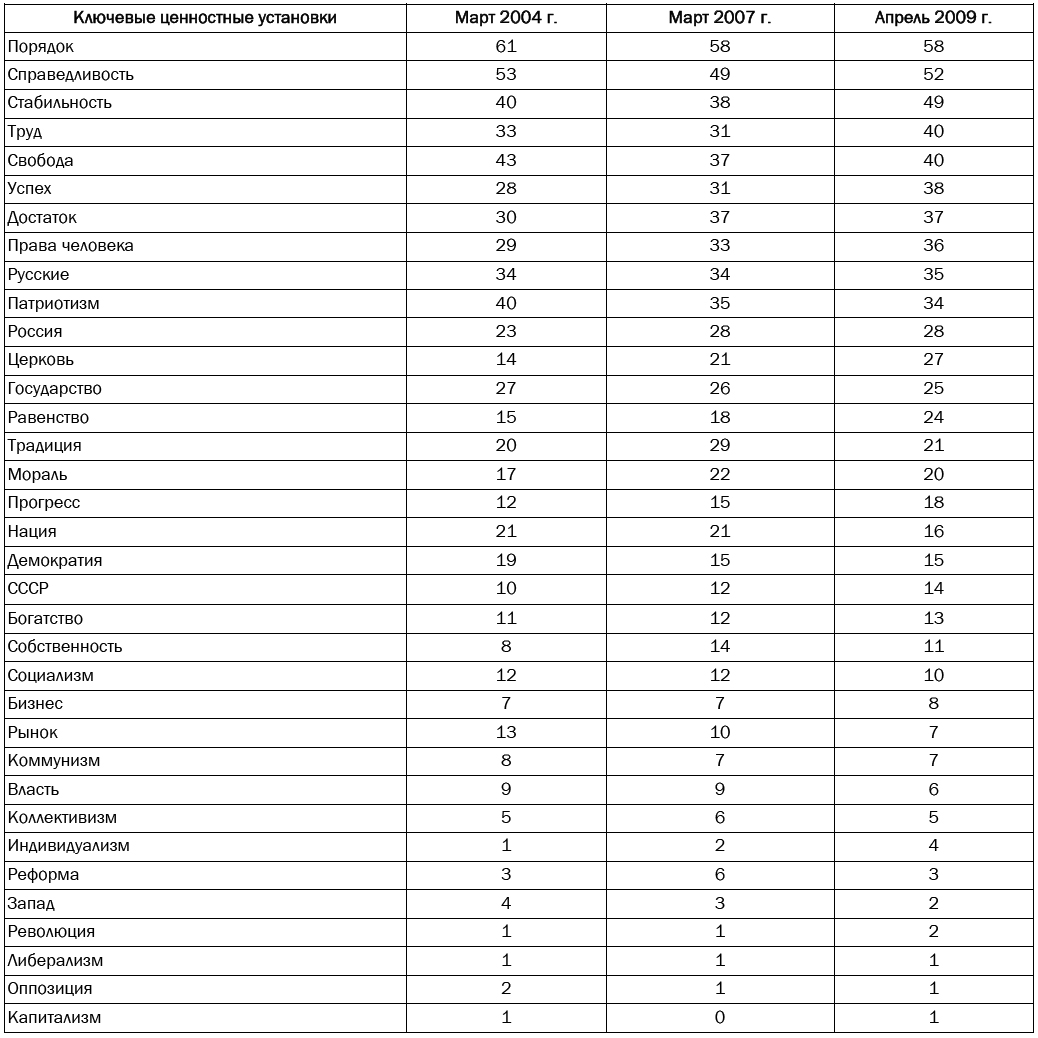 | Ключевые ценностные установки | Март 2004 г. | Март 2007 г. | Апрель 2009 г. |
|---|---|---|---|
| Порядок | 61 | 58 | 58 |
| Справедливость | 53 | 49 | 52 |
| Стабильность | 40 | 38 | 49 |
| Труд | 33 | 31 | 40 |
| Свобода | 43 | 37 | 40 |
| Успех | 28 | 31 | 38 |
| Достаток | 30 | 37 | 37 |
| Права человека | 29 | 33 | 36 |
| Русские | 34 | 34 | 35 |
| Патриотизм | 40 | 35 | 34 |
| Россия | 23 | 28 | 28 |
| Церковь | 14 | 21 | 27 |
| Государство | 27 | 26 | 25 |
| Равенство | 15 | 18 | 24 |
| Традиция | 20 | 29 | 21 |
| Мораль | 17 | 22 | 20 |
| Прогресс | 12 | 15 | 18 |
| Нация | 21 | 21 | 16 |
| Демократия | 19 | 15 | 15 |
| СССР | 10 | 12 | 14 |
| Богатство | 11 | 12 | 13 |
| Собственность | 8 | 14 | 11 |
| Социализм | 12 | 12 | 10 |
| Бизнес | 7 | 7 | 8 |
| Рынок | 13 | 10 | 7 |
| Коммунизм | 8 | 7 | 7 |
| Власть | 9 | 9 | 6 |
| Коллективизм | 5 | 6 | 5 |
| Индивидуализм | 1 | 2 | 4 |
| Реформа | 3 | 6 | 3 |
| Запад | 4 | 3 | 2 |
| Революция | 1 | 1 | 2 |
| Либерализм | 1 | 1 | 1 |
| Оппозиция | 2 | 1 | 1 |
| Капитализм | 1 | 0 | 1 |